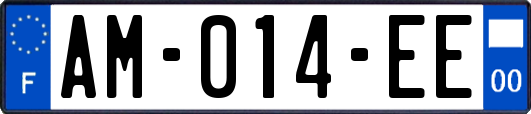 F
AM-014-EE
00